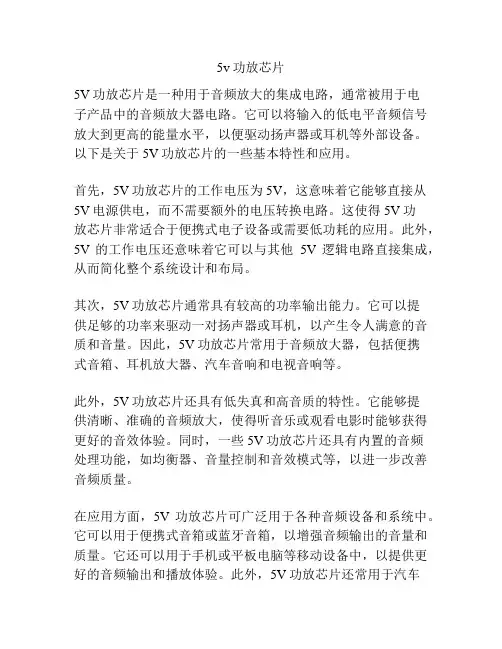 5v 功放芯片

5V 功放芯片是一种用于音频放大的集成电路，通常被用于电子产品中的音频放大器电路。它可以将输入的低电平音频信号放大到更高的能量水平，以便驱动扬声器或耳机等外部设备。以下是关于 5V 功放芯片的一些基本特性和应用。

首先，5V 功放芯片的工作电压为 5V，这意味着它能够直接从 5V 电源供电，而不需要额外的电压转换电路。这使得 5V 功放芯片非常适合于便携式电子设备或需要低功耗的应用。此外，5V 的工作电压还意味着它可以与其他 5V 逻辑电路直接集成，从而简化整个系统设计和布局。

其次，5V 功放芯片通常具有较高的功率输出能力。它可以提供足够的功率来驱动一对扬声器或耳机，以产生令人满意的音质和音量。因此，5V 功放芯片常用于音频放大器，包括便携式音箱、耳机放大器、汽车音响和电视音响等。

此外，5V 功放芯片还具有低失真和高音质的特性。它能够提供清晰、准确的音频放大，使得听音乐或观看电影时能够获得更好的音效体验。同时，一些 5V 功放芯片还具有内置的音频处理功能，如均衡器、音量控制和音效模式等，以进一步改善音频质量。

在应用方面，5V 功放芯片可广泛用于各种音频设备和系统中。它可以用于便携式音箱或蓝牙音箱，以增强音频输出的音量和质量。它还可以用于手机或平板电脑等移动设备中，以提供更好的音频输出和播放体验。此外，5V 功放芯片还常用于汽车